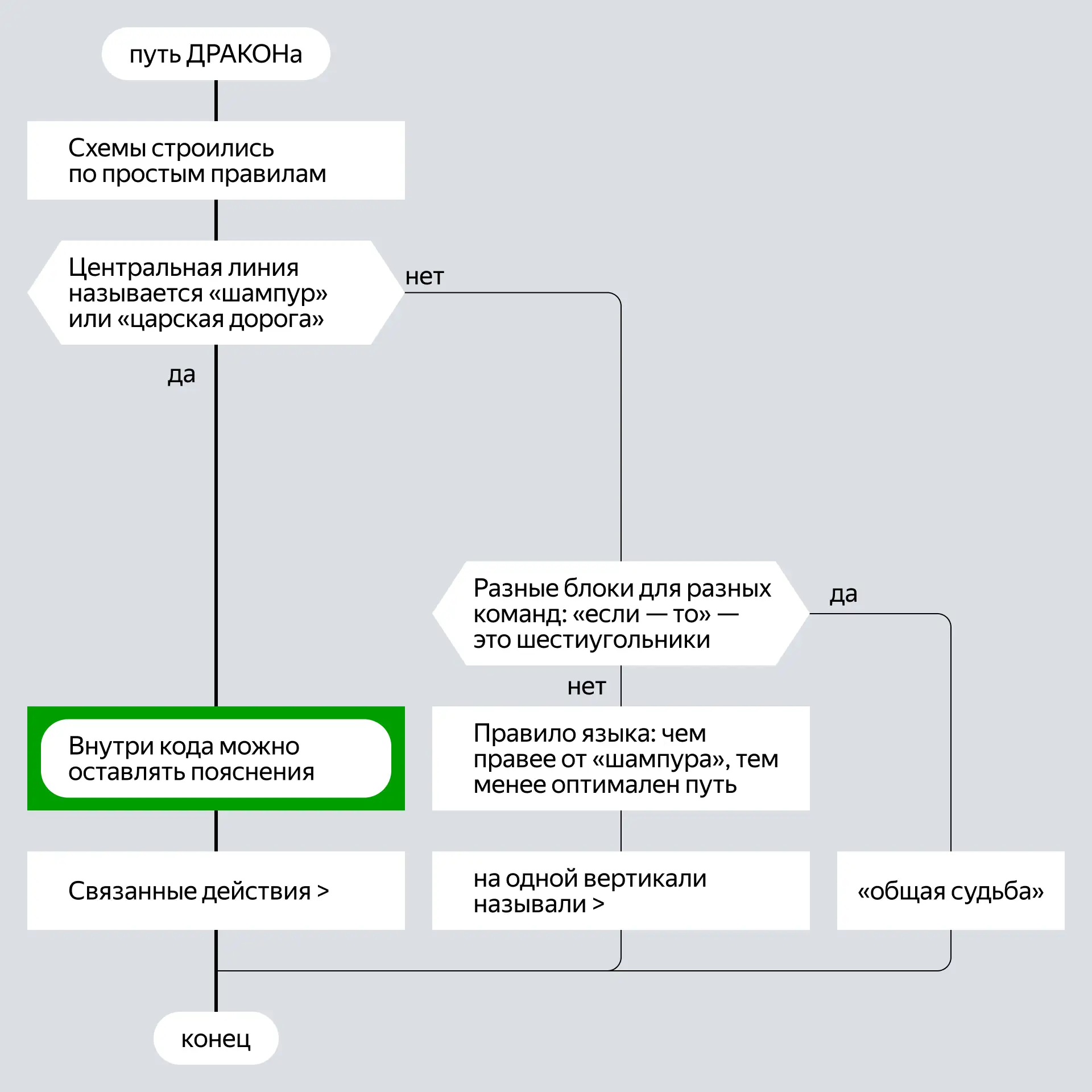 путь ДРАКОНа

Схемы строились по простым правилам

Центральная линия называется «шампур» или «царская дорога»

нет

да

Разные блоки для разных команд: «если — то» — это шестиугольники

да

нет

Внутри кода можно оставлять пояснения

Правило языка: чем правее от «шампура», тем менее оптимален путь

Связанные действия >

на одной вертикали называли >

«общая судьба»

конец